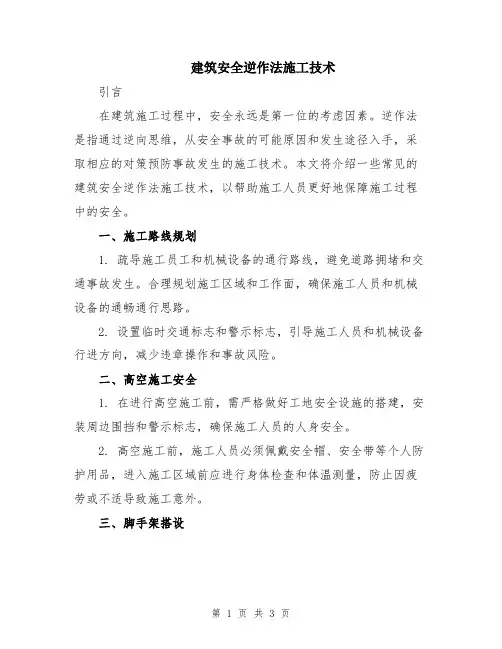 建筑安全逆作法施工技术

引言

在建筑施工过程中，安全永远是第一位的考虑因素。逆作法是指通过逆向思维，从安全事故的可能原因和发生途径入手，采取相应的对策预防事故发生的施工技术。本文将介绍一些常见的建筑安全逆作法施工技术，以帮助施工人员更好地保障施工过程中的安全。

一、施工路线规划

1. 疏导施工员工和机械设备的通行路线，避免道路拥堵和交通事故发生。合理规划施工区域和工作面，确保施工人员和机械设备的通畅通行思路。

2. 设置临时交通标志和警示标志，引导施工人员和机械设备行进方向，减少违章操作和事故风险。

二、高空施工安全

1. 在进行高空施工前，需严格做好工地安全设施的搭建，安装周边围挡和警示标志，确保施工人员的人身安全。

2. 高空施工前，施工人员必须佩戴安全帽、安全带等个人防护用品，进入施工区域前应进行身体检查和体温测量，防止因疲劳或不适导致施工意外。

三、脚手架搭设

第 1 页 共 3 页